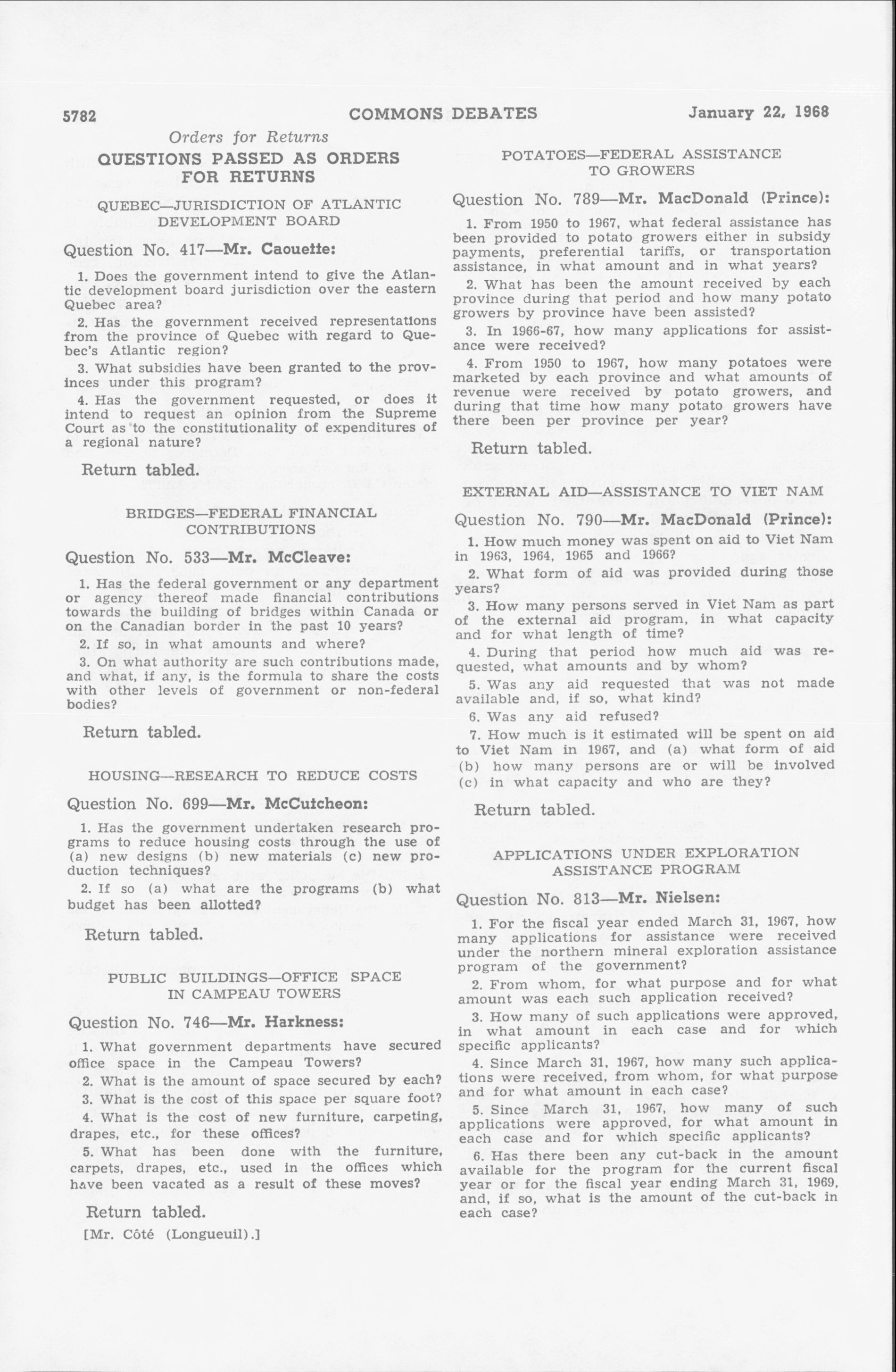 5782 COMMONS DEBATES January 22, 1968

Orders for Returns

QUESTIONS PASSED AS ORDERS FOR RETURNS

QUEBEC—JURISDICTION OF ATLANTIC DEVELOPMENT BOARD

Question No. 417—Mr. Caouette:

1. Does the government intend to give the Atlantic development board jurisdiction over the eastern Quebec area?

2. Has the government received representations from the province of Quebec with regard to Quebec's Atlantic region?

3. What subsidies have been granted to the provinces under this program?

4. Has the government requested, or does it intend to request an opinion from the Supreme Court as to the constitutionality of expenditures of a regional nature?

Return tabled.

BRIDGES—FEDERAL FINANCIAL CONTRIBUTIONS

Question No. 533—Mr. McCleave:

1. Has the federal government or any department or agency thereof made financial contributions towards the building of bridges within Canada or on the Canadian border in the past 10 years?

2. If so, in what amounts and where?

3. On what authority are such contributions made, and what, if any, is the formula to share the costs with other levels of government or non-federal bodies?

Return tabled.

HOUSING—RESEARCH TO REDUCE COSTS

Question No. 699—Mr. McCutcheon:

1. Has the government undertaken research programs to reduce housing costs through the use of (a) new designs (b) new materials (c) new production techniques?

2. If so (a) what are the programs (b) what budget has been allotted?

Return tabled.

PUBLIC BUILDINGS—OFFICE SPACE IN CAMPEAU TOWERS

Question No. 746—Mr. Harkness:

1. What government departments have secured office space in the Campeau Towers?

2. What is the amount of space secured by each?

3. What is the cost of this space per square foot?

4. What is the cost of new furniture, carpeting, drapes, etc., for these offices?

5. What has been done with the furniture, carpets, drapes, etc., used in the offices which have been vacated as a result of these moves?

Return tabled.

[Mr. Côté (Longueuil).]

POTATOES—FEDERAL ASSISTANCE TO GROWERS

Question No. 789—Mr. MacDonald (Prince):

1. From 1950 to 1967, what federal assistance has been provided to potato growers either in subsidy payments, preferential tariffs, or transportation assistance, in what amount and in what years?

2. What has been the amount received by each province during that period and how many potato growers by province have been assisted?

3. In 1966-67, how many applications for assistance were received?

4. From 1950 to 1967, how many potatoes were marketed by each province and what amounts of revenue were received by potato growers, and during that time how many potato growers have there been per province per year?

Return tabled.

EXTERNAL AID—ASSISTANCE TO VIET NAM

Question No. 790—Mr. MacDonald (Prince):

1. How much money was spent on aid to Viet Nam in 1963, 1964, 1965 and 1966?

2. What form of aid was provided during those years?

3. How many persons served in Viet Nam as part of the external aid program, in what capacity and for what length of time?

4. During that period how much aid was requested, what amounts and by whom?

5. Was any aid requested that was not made available and, if so, what kind?

6. Was any aid refused?

7. How much is it estimated will be spent on aid to Viet Nam in 1967, and (a) what form of aid (b) how many persons are or will be involved (c) in what capacity and who are they?

Return tabled.

APPLICATIONS UNDER EXPLORATION ASSISTANCE PROGRAM

Question No. 813—Mr. Nielsen:

1. For the fiscal year ended March 31, 1967, how many applications for assistance were received under the northern mineral exploration assistance program of the government?

2. From whom, for what purpose and for what amount was each such application received?

3. How many of such applications were approved, in what amount in each case and for which specific applicants?

4. Since March 31, 1967, how many such applications were received, from whom, for what purpose and for what amount in each case?

5. Since March 31, 1967, how many of such applications were approved, for what amount in each case and for which specific applicants?

6. Has there been any cut-back in the amount available for the program for the current fiscal year or for the fiscal year ending March 31, 1969, and, if so, what is the amount of the cut-back in each case?